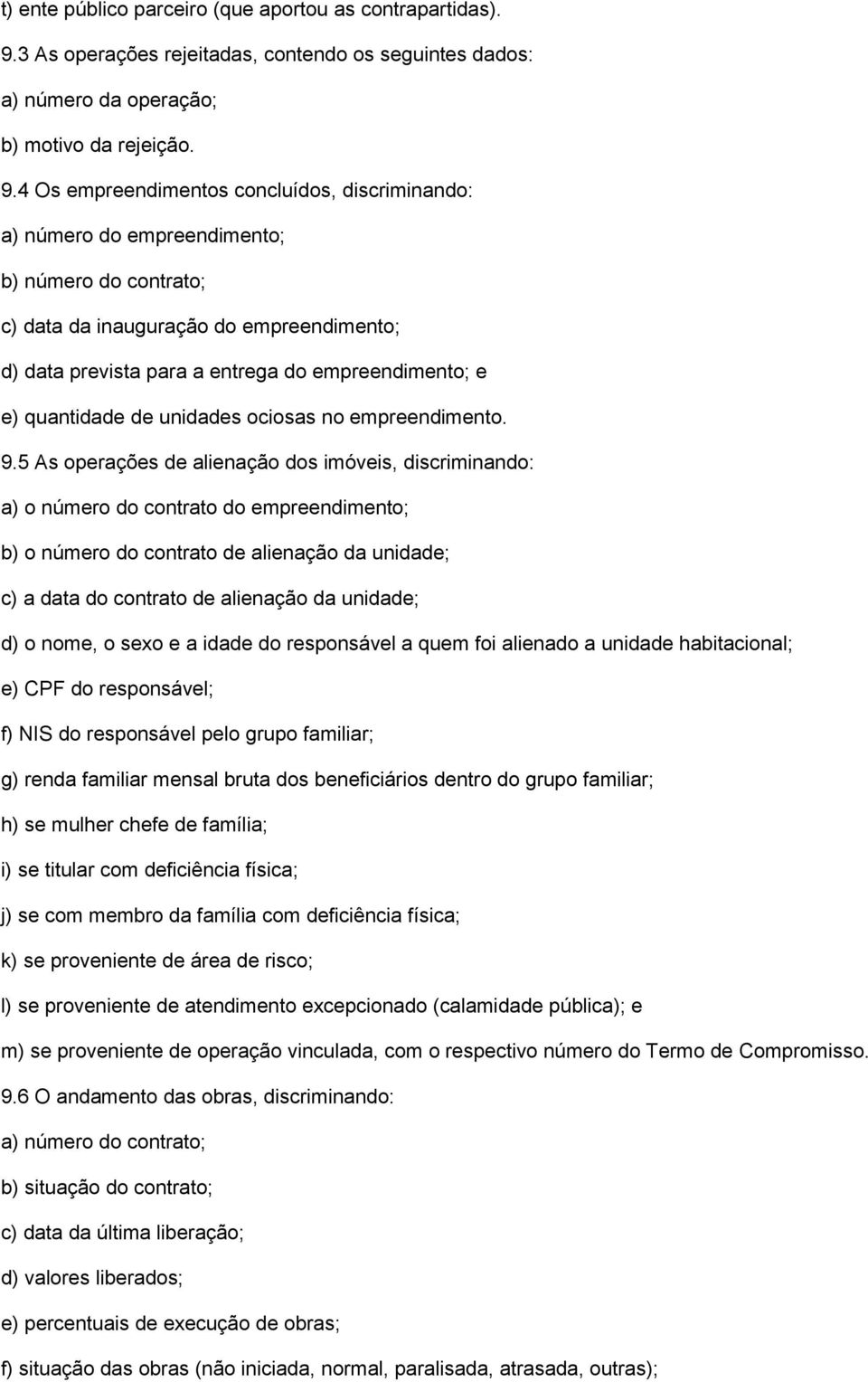 t) ente público parceiro (que aportou as contrapartidas).

9.3 As operações rejeitadas, contendo os seguintes dados:

a) número da operação;

b) motivo da rejeição.

9.4 Os empreendimentos concluídos, discriminando:

a) número do empreendimento;

b) número do contrato;

c) data da inauguração do empreendimento;

d) data prevista para a entrega do empreendimento; e

e) quantidade de unidades ociosas no empreendimento.

9.5 As operações de alienação dos imóveis, discriminando:

a) o número do contrato do empreendimento;

b) o número do contrato de alienação da unidade;

c) a data do contrato de alienação da unidade;

d) o nome, o sexo e a idade do responsável a quem foi alienado a unidade habitacional;

e) CPF do responsável;

f) NIS do responsável pelo grupo familiar;

g) renda familiar mensal bruta dos beneficiários dentro do grupo familiar;

h) se mulher chefe de família;

i) se titular com deficiência física;

j) se com membro da família com deficiência física;

k) se proveniente de área de risco;

l) se proveniente de atendimento excepcionado (calamidade pública); e

m) se proveniente de operação vinculada, com o respectivo número do Termo de Compromisso.

9.6 O andamento das obras, discriminando:

a) número do contrato;

b) situação do contrato;

c) data da última liberação;

d) valores liberados;

e) percentuais de execução de obras;

f) situação das obras (não iniciada, normal, paralisada, atrasada, outras);